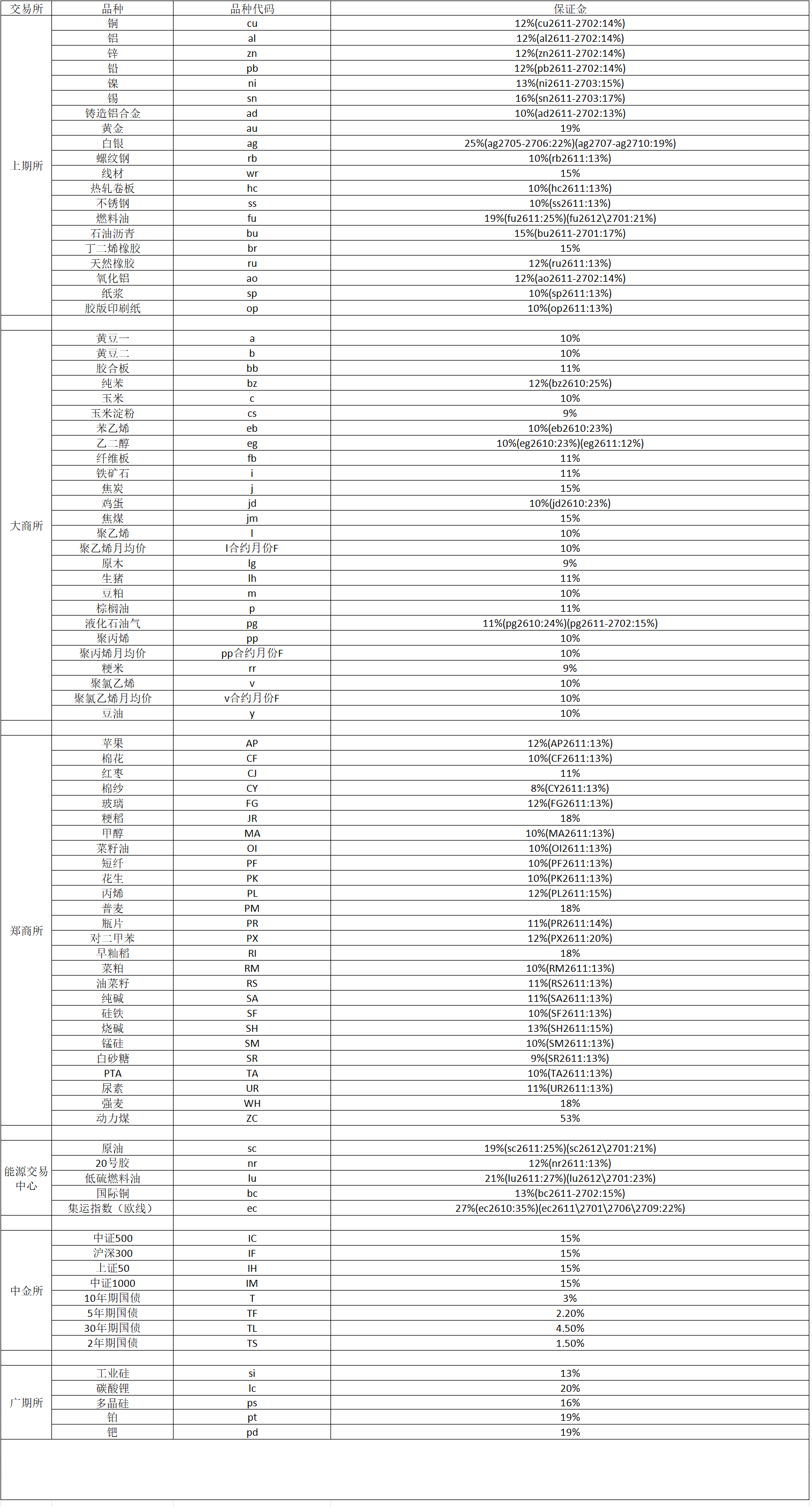 | 交易所 | 品种 | 品种代码 | 保证金 |
|---|---|---|---|
| 上期所 | 铜 | cu | 12%(cu2611-2702:14%) |
|  | 铝 | al | 12%(al2611-2702:14%) |
|  | 锌 | zn | 12%(zn2611-2702:14%) |
|  | 铅 | pb | 12%(pb2611-2702:14%) |
|  | 镍 | ni | 13%(ni2611-2703:15%) |
|  | 锡 | sn | 16%(sn2611-2703:17%) |
|  | 铸造铝合金 | ad | 10%(ad2611-2702:13%) |
|  | 黄金 | au | 19% |
|  | 白银 | ag | 25%(ag2705-2706:22%)(ag2707-ag2710:19%) |
|  | 螺纹钢 | rb | 10%(rb2611:13%) |
|  | 线材 | wr | 15% |
|  | 热轧卷板 | hc | 10%(hc2611:13%) |
|  | 不锈钢 | ss | 10%(ss2611:13%) |
|  | 燃料油 | fu | 19%(fu2611:25%)(fu2612\2701:21%) |
|  | 石油沥青 | bu | 15%(bu2611-2701:17%) |
|  | 丁二烯橡胶 | br | 15% |
|  | 天然橡胶 | ru | 12%(ru2611:13%) |
|  | 氧化铝 | ao | 12%(ao2611-2702:14%) |
|  | 纸浆 | sp | 10%(sp2611:13%) |
|  | 胶版印刷纸 | op | 10%(op2611:13%) |
|  |  |  |  |
| 大商所 | 黄豆一 | a | 10% |
|  | 黄豆二 | b | 10% |
|  | 胶合板 | bb | 11% |
|  | 纯苯 | bz | 12%(bz2610:25%) |
|  | 玉米 | c | 10% |
|  | 玉米淀粉 | cs | 9% |
|  | 苯乙烯 | eb | 10%(eb2610:23%) |
|  | 乙二醇 | eg | 10%(eg2610:23%)(eg2611:12%) |
|  | 纤维板 | fb | 11% |
|  | 铁矿石 | i | 11% |
|  | 焦炭 | j | 15% |
|  | 鸡蛋 | jd | 10%(jd2610:23%) |
|  | 焦煤 | jm | 15% |
|  | 聚乙烯 | l | 10% |
|  | 聚乙烯月均价 | l合约月份F | 10% |
|  | 原木 | lg | 9% |
|  | 生猪 | lh | 11% |
|  | 豆粕 | m | 10% |
|  | 棕榈油 | p | 11% |
|  | 液化石油气 | pg | 11%(pg2610:24%)(pg2611-2702:15%) |
|  | 聚丙烯 | pp | 10% |
|  | 聚丙烯月均价 | pp合约月份F | 10% |
|  | 粳米 | rr | 9% |
|  | 聚氯乙烯 | v | 10% |
|  | 聚氯乙烯月均价 | v合约月份F | 10% |
|  | 豆油 | y | 10% |
|  |  |  |  |
| 郑商所 | 苹果 | AP | 12%(AP2611:13%) |
|  | 棉花 | CF | 10%(CF2611:13%) |
|  | 红枣 | CJ | 11% |
|  | 棉纱 | CY | 8%(CY2611:13%) |
|  | 玻璃 | FG | 12%(FG2611:13%) |
|  | 粳稻 | JR | 18% |
|  | 甲醇 | MA | 10%(MA2611:13%) |
|  | 菜籽油 | OI | 10%(OI2611:13%) |
|  | 短纤 | PF | 10%(PF2611:13%) |
|  | 花生 | PK | 10%(PK2611:13%) |
|  | 丙烯 | PL | 12%(PL2611:15%) |
|  | 普麦 | PM | 18% |
|  | 瓶片 | PR | 11%(PR2611:14%) |
|  | 对二甲苯 | PX | 12%(PX2611:20%) |
|  | 早籼稻 | RI | 18% |
|  | 菜粕 | RM | 10%(RM2611:13%) |
|  | 油菜籽 | RS | 11%(RS2611:13%) |
|  | 纯碱 | SA | 11%(SA2611:13%) |
|  | 硅铁 | SF | 10%(SF2611:13%) |
|  | 烧碱 | SH | 13%(SH2611:15%) |
|  | 锰硅 | SM | 10%(SM2611:13%) |
|  | 白砂糖 | SR | 9%(SR2611:13%) |
|  | PTA | TA | 10%(TA2611:13%) |
|  | 尿素 | UR | 11%(UR2611:13%) |
|  | 强麦 | WH | 18% |
|  | 动力煤 | ZC | 53% |
|  |  |  |  |
| 能源交易中心 | 原油 | sc | 19%(sc2611:25%)(sc2612\2701:21%) |
|  | 20号胶 | nr | 12%(nr2611:13%) |
|  | 低硫燃料油 | lu | 21%(lu2611:27%)(lu2612\2701:23%) |
|  | 国际铜 | bc | 13%(bc2611-2702:15%) |
|  | 集运指数（欧线） | ec | 27%(ec2610:35%)(ec2611\2701\2706\2709:22%) |
|  |  |  |  |
| 中金所 | 中证500 | IC | 15% |
|  | 沪深300 | IF | 15% |
|  | 上证50 | IH | 15% |
|  | 中证1000 | IM | 15% |
|  | 10年期国债 | T | 3% |
|  | 5年期国债 | TF | 2.20% |
|  | 30年期国债 | TL | 4.50% |
|  | 2年期国债 | TS | 1.50% |
|  |  |  |  |
| 广期所 | 工业硅 | si | 13% |
|  | 碳酸锂 | lc | 20% |
|  | 多晶硅 | ps | 16% |
|  | 铂 | pt | 19% |
|  | 钯 | pd | 19% |